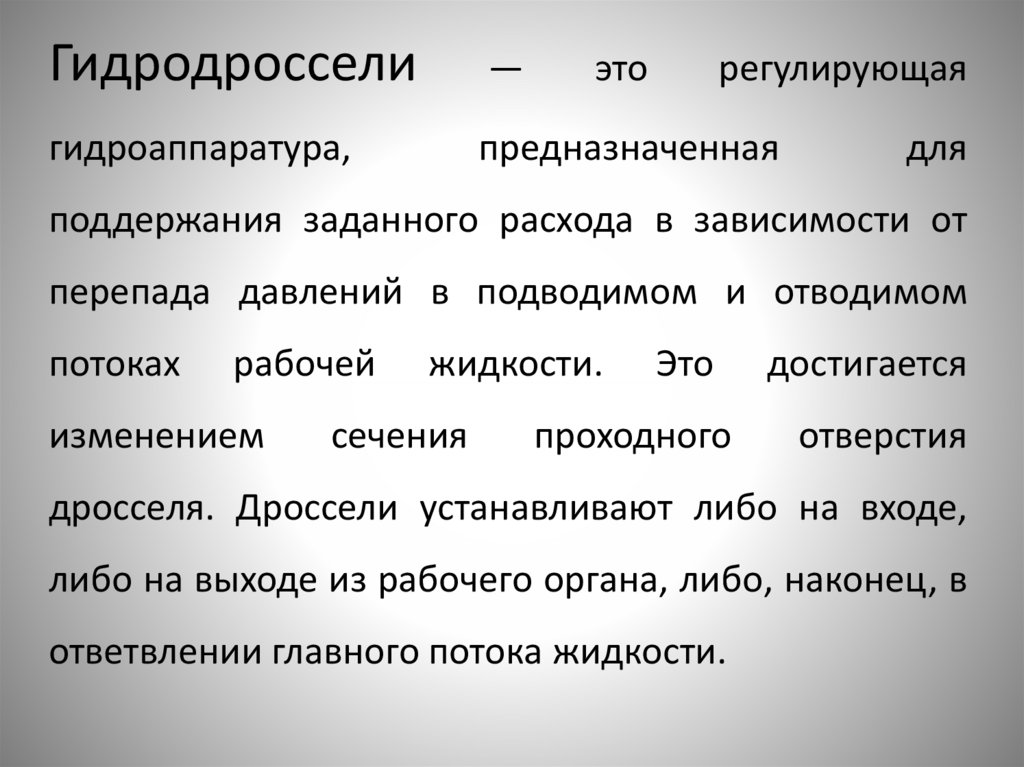 Гидродроссели — это регулирующая гидроаппаратура, предназначенная для поддержания заданного расхода в зависимости от перепада давлений в подводимом и отводимом потоках рабочей жидкости. Это достигается изменением сечения проходного отверстия дросселя. Дроссели устанавливают либо на входе, либо на выходе из рабочего органа, либо, наконец, в ответвлении главного потока жидкости.